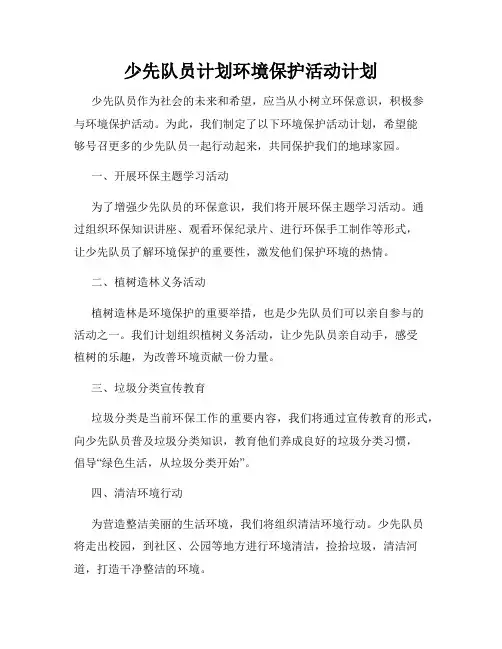 少先队员计划环境保护活动计划

少先队员作为社会的未来和希望，应当从小树立环保意识，积极参与环境保护活动。为此，我们制定了以下环境保护活动计划，希望能够号召更多的少先队员一起行动起来，共同保护我们的地球家园。

一、开展环保主题学习活动

为了增强少先队员的环保意识，我们将开展环保主题学习活动。通过组织环保知识讲座、观看环保纪录片、进行环保手工制作等形式，让少先队员了解环境保护的重要性，激发他们保护环境的热情。

二、植树造林义务活动

植树造林是环境保护的重要举措，也是少先队员们可以亲自参与的活动之一。我们计划组织植树义务活动，让少先队员亲自动手，感受植树的乐趣，为改善环境贡献一份力量。

三、垃圾分类宣传教育

垃圾分类是当前环保工作的重要内容，我们将通过宣传教育的形式，向少先队员普及垃圾分类知识，教育他们养成良好的垃圾分类习惯，倡导“绿色生活，从垃圾分类开始”。

四、清洁环境行动

为营造整洁美丽的生活环境，我们将组织清洁环境行动。少先队员将走出校园，到社区、公园等地方进行环境清洁，捡拾垃圾，清洁河道，打造干净整洁的环境。